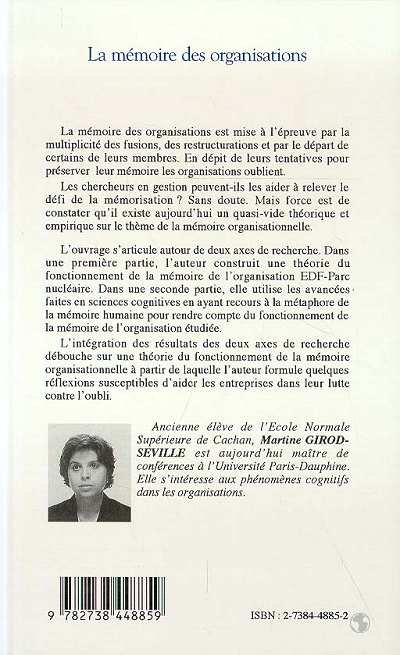 La mémoire des organisations

La mémoire des organisations est mise à l'épreuve par la multiplicité des fusions, des restructurations et par le départ de certains de leurs membres. En dépit de leurs tentatives pour préserver leur mémoire les organisations oublient.

Les chercheurs en gestion peuvent-ils les aider à relever le défi de la mémorisation ? Sans doute. Mais force est de constater qu'il existe aujourd'hui un quasi-vide théorique et empirique sur le thème de la mémoire organisationnelle.

L'ouvrage s'articule autour de deux axes de recherche. Dans une première partie, l'auteur construit une théorie du fonctionnement de la mémoire de l'organisation EDF-Parc nucléaire. Dans une seconde partie, elle utilise les avancées faites en sciences cognitives en ayant recours à la métaphore de la mémoire humaine pour rendre compte du fonctionnement de la mémoire de l'organisation étudiée.

L'intégration des résultats des deux axes de recherche débouche sur une théorie du fonctionnement de la mémoire organisationnelle à partir de laquelle l'auteur formule quelques réflexions susceptibles d'aider les entreprises dans leur lutte contre l'oubli.

Ancienne élève de l'Ecole Normale Supérieure de Cachan, Martine GIROD-SEVILLE est aujourd'hui maître de conférences à l'Université Paris-Dauphine. Elle s'intéresse aux phénomènes cognitifs dans les organisations.

9 782738 448859

ISBN : 2-7384-4885-2